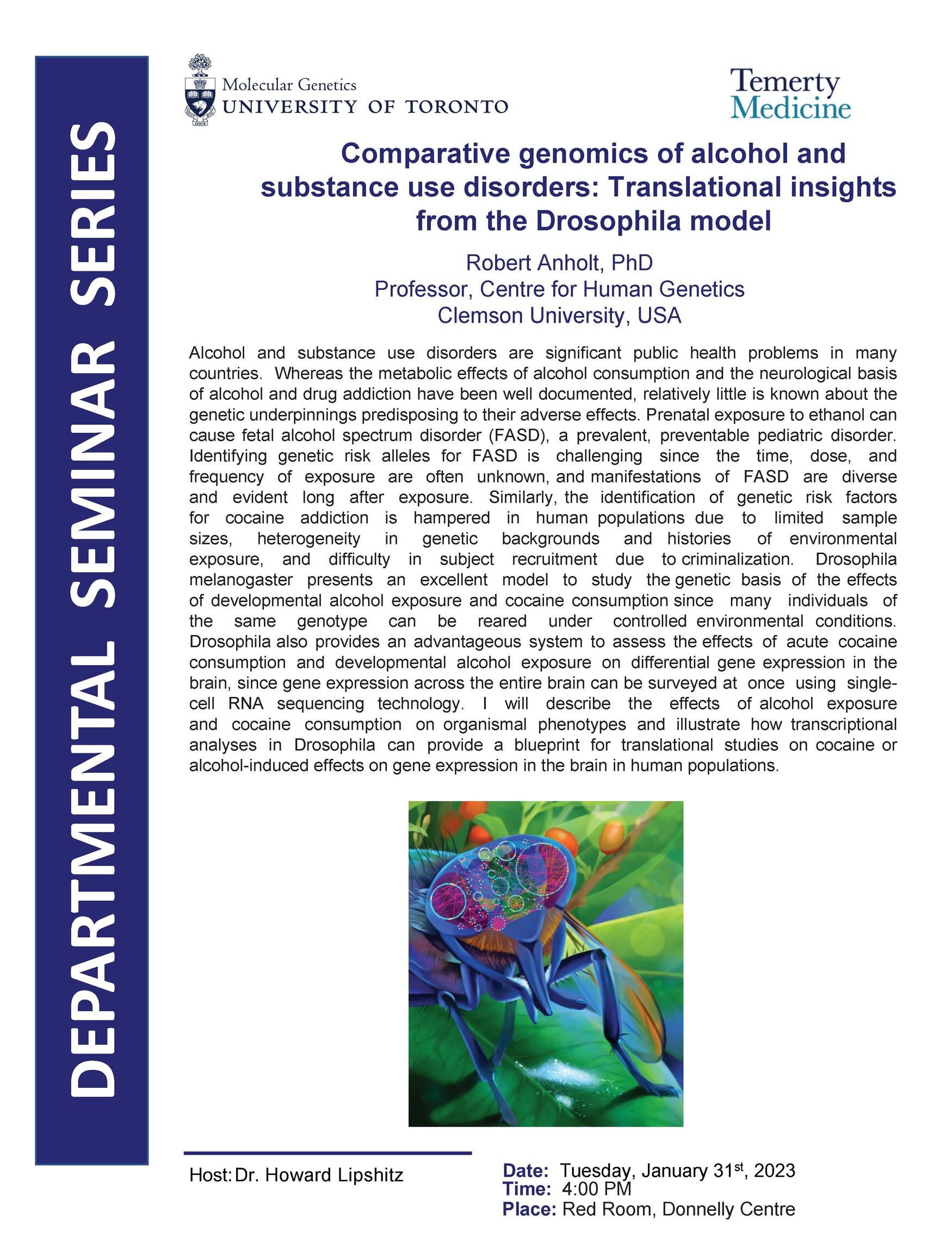 DEPARTMENTAL SEMINAR SERIES

Molecular Genetics
UNIVERSITY OF TORONTO

Temerty Medicine

Comparative genomics of alcohol and substance use disorders: Translational insights from the Drosophila model

Robert Anholt, PhD
Professor, Centre for Human Genetics
Clemson University, USA

Alcohol and substance use disorders are significant public health problems in many countries. Whereas the metabolic effects of alcohol consumption and the neurological basis of alcohol and drug addiction have been well documented, relatively little is known about the genetic underpinnings predisposing to their adverse effects. Prenatal exposure to ethanol can cause fetal alcohol spectrum disorder (FASD), a prevalent, preventable pediatric disorder. Identifying genetic risk alleles for FASD is challenging since the time, dose, and frequency of exposure are often unknown, and manifestations of FASD are diverse and evident long after exposure. Similarly, the identification of genetic risk factors for cocaine addiction is hampered in human populations due to limited sample sizes, heterogeneity in genetic backgrounds and histories of environmental exposure, and difficulty in subject recruitment due to criminalization. Drosophila melanogaster presents an excellent model to study the genetic basis of the effects of developmental alcohol exposure and cocaine consumption since many individuals of the same genotype can be reared under controlled environmental conditions. Drosophila also provides an advantageous system to assess the effects of acute cocaine consumption and developmental alcohol exposure on differential gene expression in the brain, since gene expression across the entire brain can be surveyed at once using single-cell RNA sequencing technology. I will describe the effects of alcohol exposure and cocaine consumption on organismal phenotypes and illustrate how transcriptional analyses in Drosophila can provide a blueprint for translational studies on cocaine or alcohol-induced effects on gene expression in the brain in human populations.

Host: Dr. Howard Lipshitz

Date: Tuesday, January 31$^{st}$, 2023
Time: 4:00 PM
Place: Red Room, Donnelly Centre